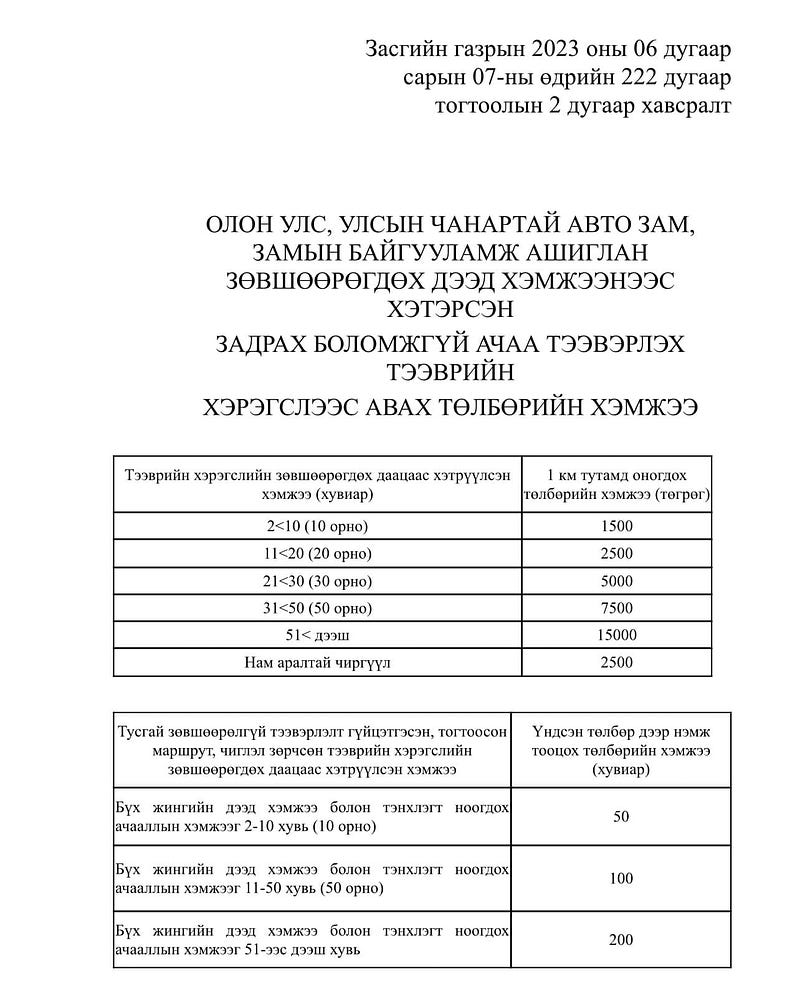 Засгийн газрын 2023 оны 06 дугаар сарын 07-ны өдрийн 222 дугаар тогтоолын 2 дугаар хавсралт

ОЛОН УЛС, УЛСЫН ЧАНАРТАЙ АВТО ЗАМ, ЗАМЫН БАЙГУУЛАМЖ АШИГЛАН ЗӨВШӨӨРӨГДӨХ ДЭЭД ХЭМЖЭЭНЭЭС ХЭТЭРСЭН

ЗАДРАХ БОЛОМЖГҮЙ АЧАА ТЭЭВЭРЛЭХ ТЭЭВРИЙН

ХЭРЭГСЛЭЭС АВАХ ТӨЛБӨРИЙН ХЭМЖЭЭ

| Тээврийн хэрэгслийн зөвшөөрөгдөх даацаас хэтрүүлсэн хэмжээ (хувиар) | 1 км тутамд оногдох төлбөрийн хэмжээ (төгрөг) |
|---|---|
| 2<10 (10 орно) | 1500 |
| 11<20 (20 орно) | 2500 |
| 21<30 (30 орно) | 5000 |
| 31<50 (50 орно) | 7500 |
| 51< дээш | 15000 |
| Нам аралтай чиргүүл | 2500 |

| Тусгай зөвшөөрөлгүй тээвэрлэлт гүйцэтгэсэн, тогтоосон маршрут, чиглэл зөрчсөн тээврийн хэрэгслийн зөвшөөрөгдөх даацаас хэтрүүлсэн хэмжээ | Үндсэн төлбөр дээр нэмж тооцох төлбөрийн хэмжээ (хувиар) |
|---|---|
| Бүх жингийн дээд хэмжээ болон тэнхлэгт ноогдох ачааллын хэмжээг 2-10 хувь (10 орно) | 50 |
| Бүх жингийн дээд хэмжээ болон тэнхлэгт ноогдох ачааллын хэмжээг 11-50 хувь (50 орно) | 100 |
| Бүх жингийн дээд хэмжээ болон тэнхлэгт ноогдох ачааллын хэмжээг 51-ээс дээш хувь | 200 |